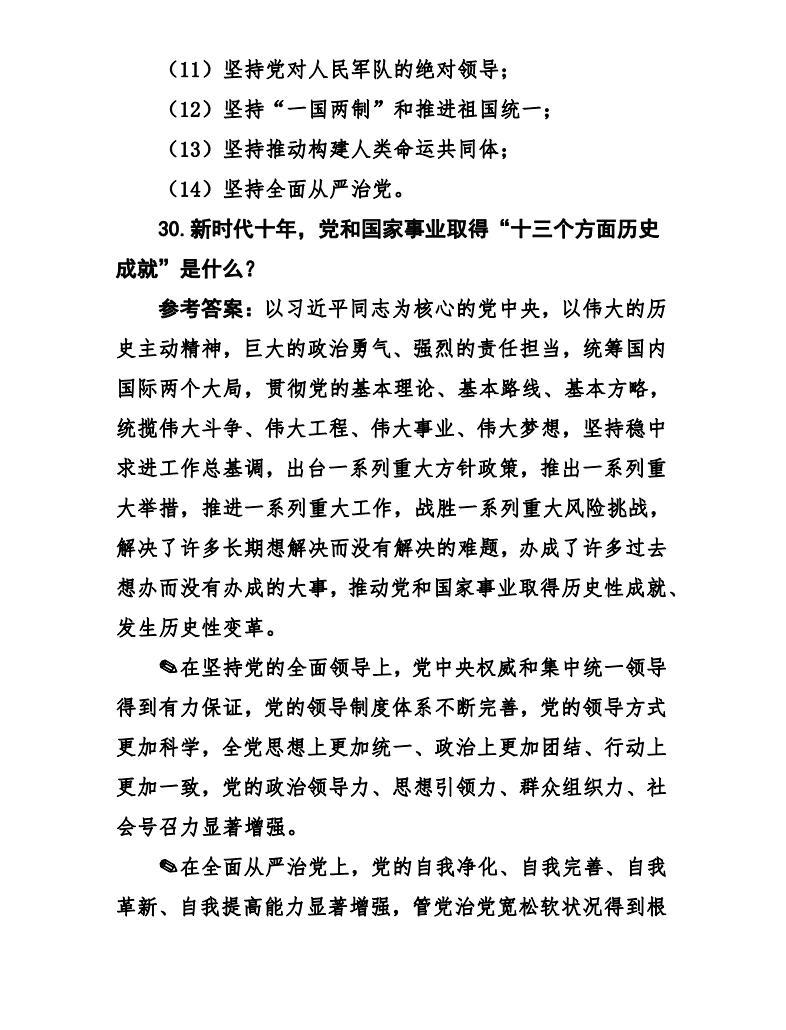 （11）坚持党对人民军队的绝对领导；

（12）坚持“一国两制”和推进祖国统一；

（13）坚持推动构建人类命运共同体；

（14）坚持全面从严治党。

30.新时代十年，党和国家事业取得“十三个方面历史成就”是什么？

参考答案：以习近平同志为核心的党中央，以伟大的历史主动精神，巨大的政治勇气、强烈的责任担当，统筹国内国际两个大局，贯彻党的基本理论、基本路线、基本方略，统揽伟大斗争、伟大工程、伟大事业、伟大梦想，坚持稳中求进工作总基调，出台一系列重大方针政策，推出一系列重大举措，推进一系列重大工作，战胜一系列重大风险挑战，解决了许多长期想解决而没有解决的难题，办成了许多过去想办而没有办成的大事，推动党和国家事业取得历史性成就、发生历史性变革。

✎在坚持党的全面领导上，党中央权威和集中统一领导得到有力保证，党的领导制度体系不断完善，党的领导方式更加科学，全党思想上更加统一、政治上更加团结、行动上更加一致，党的政治领导力、思想引领力、群众组织力、社会号召力显著增强。

✎在全面从严治党上，党的自我净化、自我完善、自我革新、自我提高能力显著增强，管党治党宽松软状况得到根